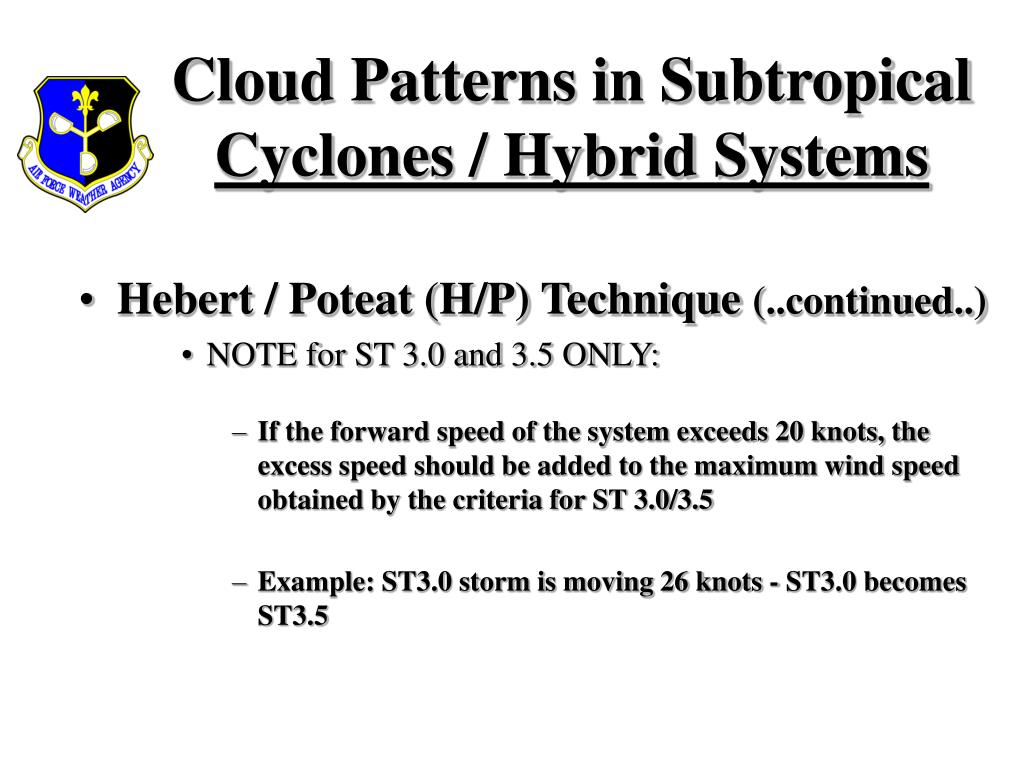 AIR FORCE WEATHER AGENCY

Cloud Patterns in Subtropical Cyclones / Hybrid Systems

• Hebert / Poteat (H/P) Technique (..continued..)

• NOTE for ST 3.0 and 3.5 ONLY:

– If the forward speed of the system exceeds 20 knots, the excess speed should be added to the maximum wind speed obtained by the criteria for ST 3.0/3.5

– Example: ST3.0 storm is moving 26 knots - ST3.0 becomes ST3.5